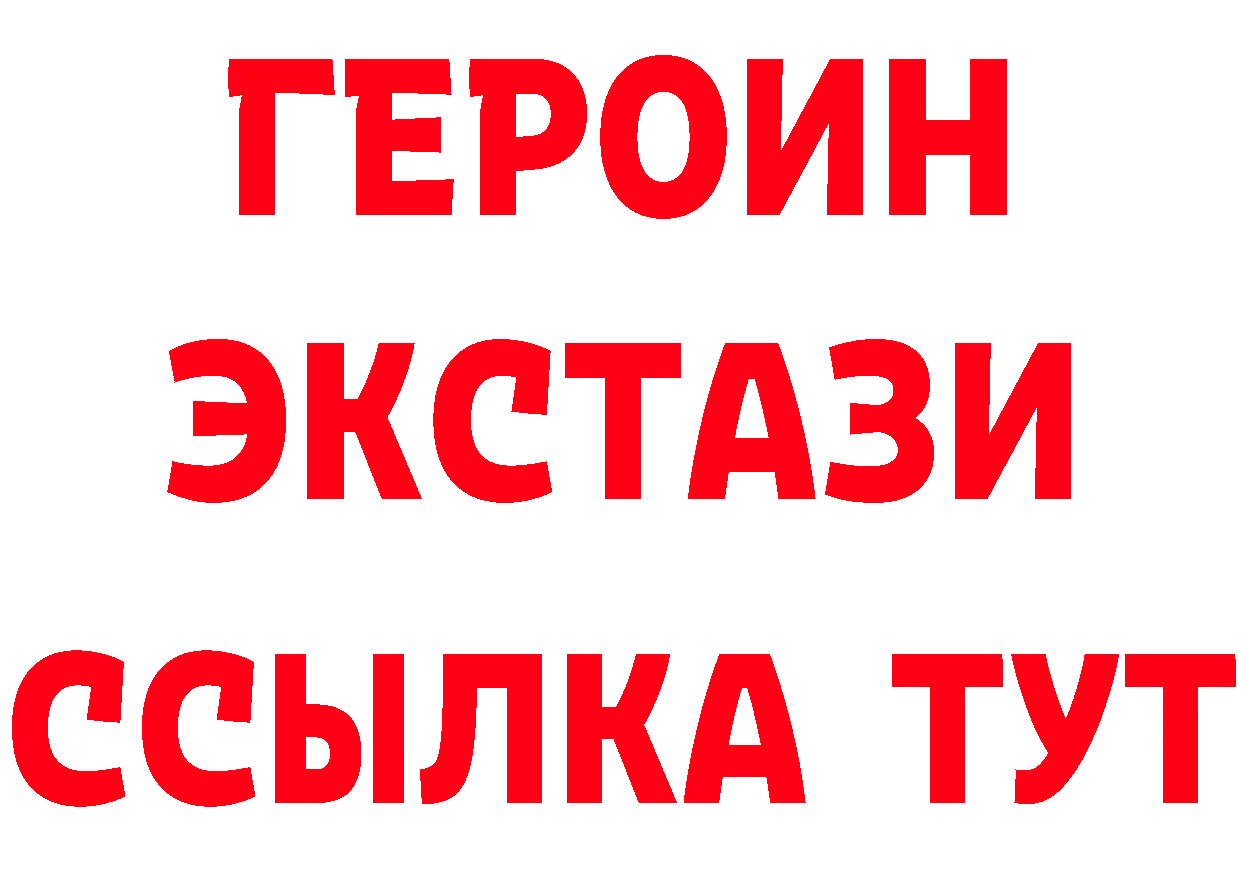 ГЕРОИН
ЭКСТАЗИ
ССЫЛКА ТУТ